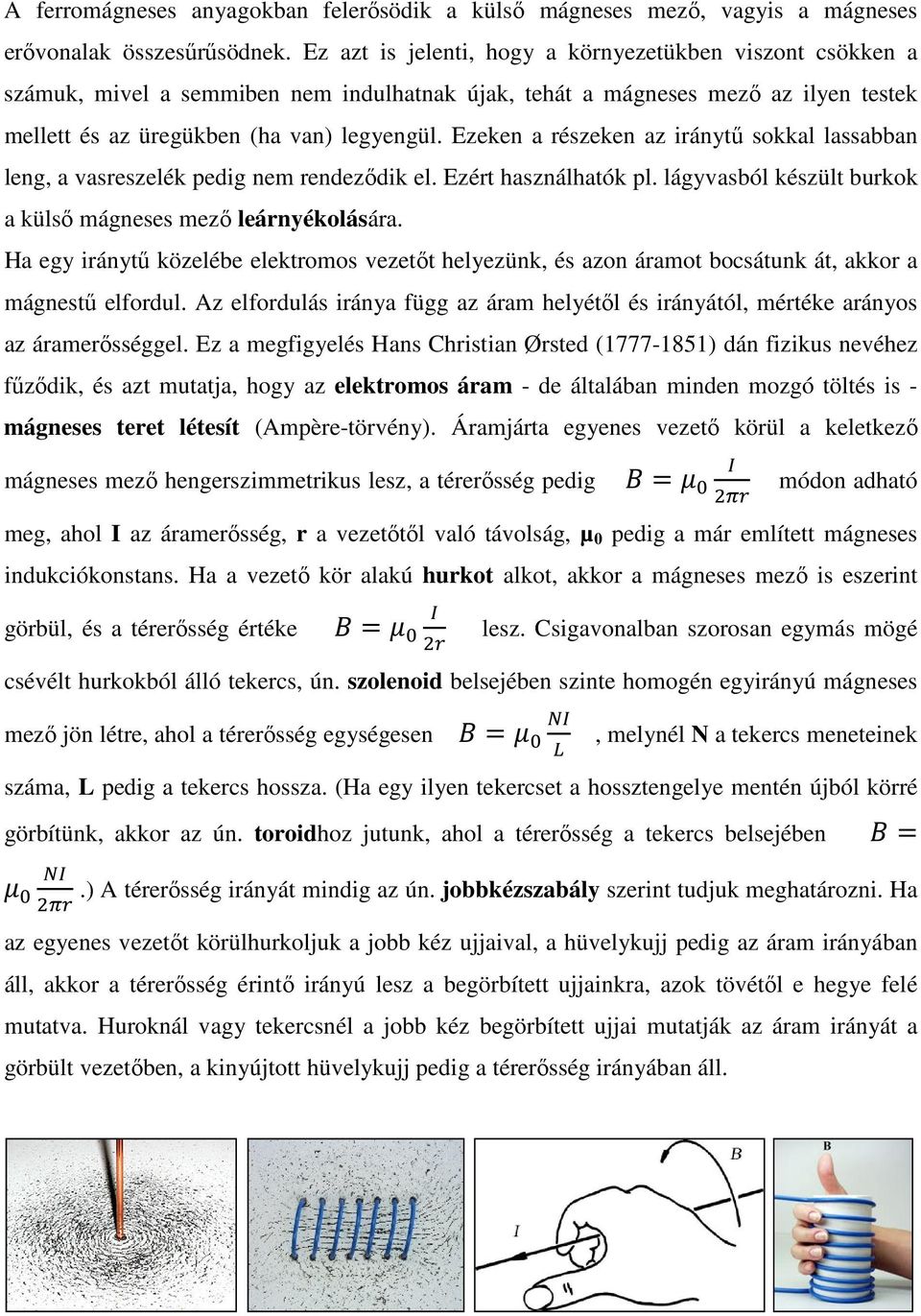 A ferromágneses anyagokban felerősödik a külső mágneses mező, vagyis a mágneses erővonalak összesűrűsödnek. Ez azt is jelenti, hogy a környezetükben viszont csökken a számuk, mivel a semmiben nem indulhatnak újak, tehát a mágneses mező az ilyen testek mellett és az üregükben (ha van) legyengül. Ezeken a részeken az iránytű sokkal lassabban leng, a vasreszelék pedig nem rendeződik el. Ezért használhatók pl. lágyvasból készült burkok a külső mágneses mező leárnyékolására.

Ha egy iránytű közelébe elektromos vezetőt helyezünk, és azon áramot bocsátunk át, akkor a mágnestű elfordul. Az elfordulás iránya függ az áram helyétől és irányától, mértéke arányos az áramerősséggel. Ez a megfigyelés Hans Christian Ørsted (1777-1851) dán fizikus nevéhez fűződik, és azt mutatja, hogy az elektromos áram - de általában minden mozgó töltés is - mágneses teret létesít (Ampère-törvény). Áramjárta egyenes vezető körül a keletkező mágneses mező hengerszimmetrikus lesz, a térerősség pedig $B = \mu_0 \frac{I}{2\pi r}$ módon adható meg, ahol I az áramerősség, r a vezetőtől való távolság, $\mu_0$ pedig a már említett mágneses indukciókonstans. Ha a vezető kör alakú hurkot alkot, akkor a mágneses mező is eszerint görbül, és a térerősség értéke $B = \mu_0 \frac{I}{2r}$ lesz. Csigavonalban szorosan egymás mögé csévélt hurkokból álló tekercs, ún. szolenoid belsejében szinte homogén egyirányú mágneses mező jön létre, ahol a térerősség egységesen $B = \mu_0 \frac{NI}{L}$, melynél N a tekercs meneteinek száma, L pedig a tekercs hossza. (Ha egy ilyen tekercset a hossztengelye mentén újból körré görbítünk, akkor az ún. toroidhoz jutunk, ahol a térerősség a tekercs belsejében $B = \mu_0 \frac{NI}{2\pi r}$.) A térerősség irányát mindig az ún. jobbkézszabály szerint tudjuk meghatározni. Ha az egyenes vezetőt körülhurkoljuk a jobb kéz ujjaival, a hüvelykujj pedig az áram irányában áll, akkor a térerősség érintő irányú lesz a begörbített ujjainkra, azok tövétől e hegye felé mutatva. Huroknál vagy tekercsnél a jobb kéz begörbített ujjai mutatják az áram irányát a görbült vezetőben, a kinyújtott hüvelykujj pedig a térerősség irányában áll.

B
I
B